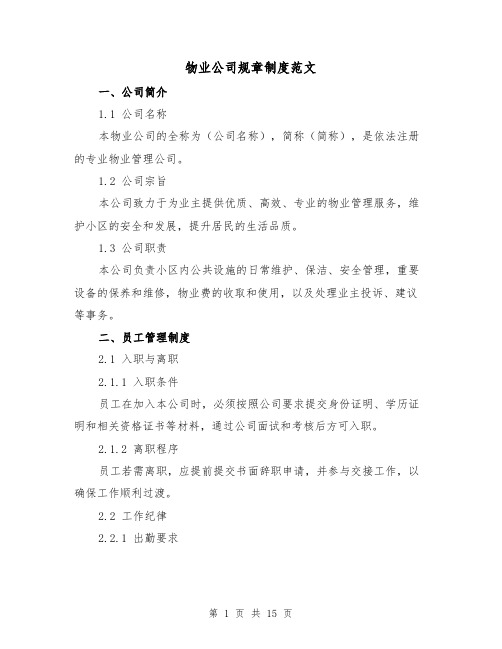 物业公司规章制度范文

一、公司简介

1.1 公司名称

本物业公司的全称为（公司名称），简称（简称），是依法注册的专业物业管理公司。

1.2 公司宗旨

本公司致力于为业主提供优质、高效、专业的物业管理服务，维护小区的安全和发展，提升居民的生活品质。

1.3 公司职责

本公司负责小区内公共设施的日常维护、保洁、安全管理，重要设备的保养和维修，物业费的收取和使用，以及处理业主投诉、建议等事务。

二、员工管理制度

2.1 入职与离职

2.1.1 入职条件

员工在加入本公司时，必须按照公司要求提交身份证明、学历证明和相关资格证书等材料，通过公司面试和考核后方可入职。

2.1.2 离职程序

员工若需离职，应提前提交书面辞职申请，并参与交接工作，以确保工作顺利过渡。

2.2 工作纪律

2.2.1 出勤要求

第 1 页 共 15 页